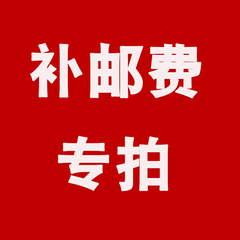 补邮费
专拍